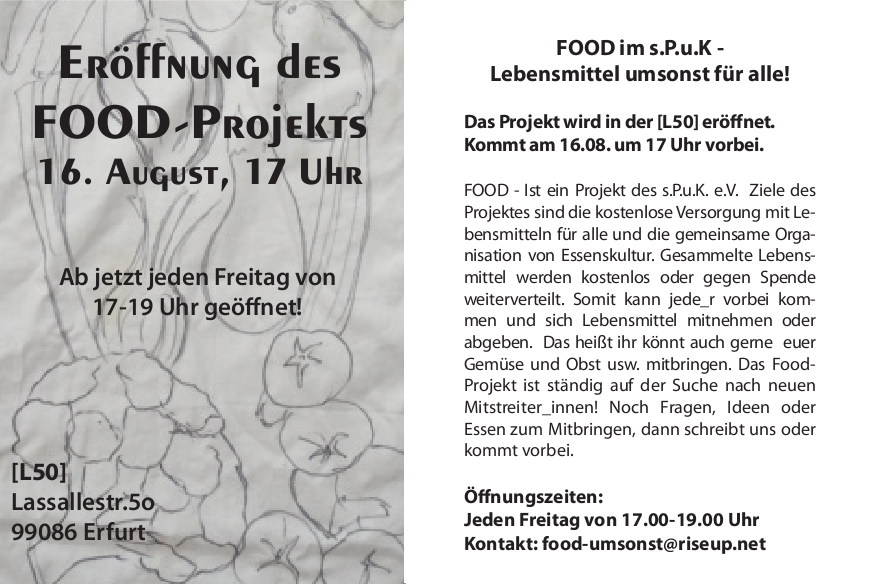 Eröffnung des FOOD-Projekts
16. August, 17 Uhr

Ab jetzt jeden Freitag von 17-19 Uhr geöffnet!

[L50]
Lassallestr.5o
99086 Erfurt

FOOD im s.P.u.K -
Lebensmittel umsonst für alle!

Das Projekt wird in der [L50] eröffnet.
Kommt am 16.08. um 17 Uhr vorbei.

FOOD - Ist ein Projekt des s.P.u.K. e.V. Ziele des Projektes sind die kostenlose Versorgung mit Lebensmitteln für alle und die gemeinsame Organisation von Essenskultur. Gesammelte Lebensmittel werden kostenlos oder gegen Spende weiterverteilt. Somit kann jede_r vorbei kommen und sich Lebensmittel mitnehmen oder abgeben. Das heißt ihr könnt auch gerne euer Gemüse und Obst usw. mitbringen. Das Food-Projekt ist ständig auf der Suche nach neuen Mitstreiter_innen! Noch Fragen, Ideen oder Essen zum Mitbringen, dann schreibt uns oder kommt vorbei.

Öffnungszeiten:
Jeden Freitag von 17.00-19.00 Uhr
Kontakt: food-umsonst@riseup.net